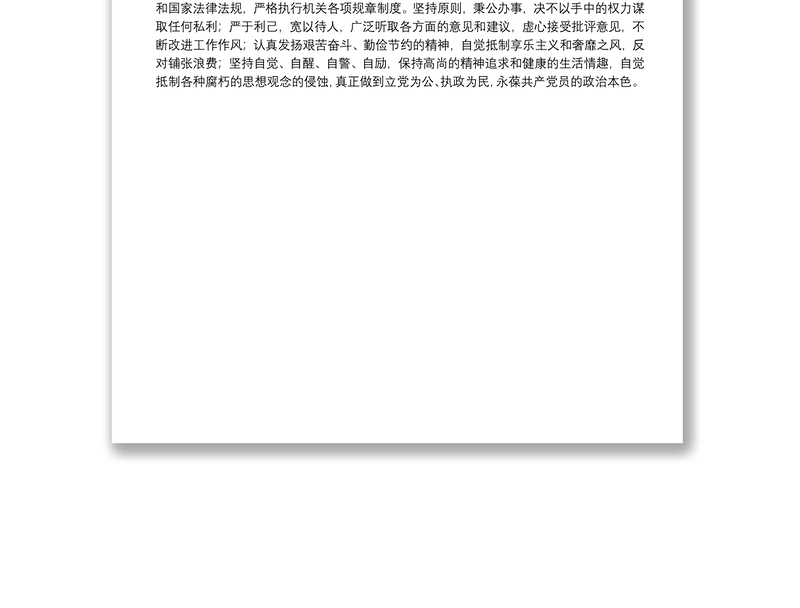 和国家法律法规，严格执行机关各项规章制度。坚持原则，秉公办事，决不以手中的权力谋取任何私利；严于利己，宽以待人，广泛听取各方面的意见和建议，虚心接受批评意见，不断改进工作作风；认真发扬艰苦奋斗、勤俭节约的精神，自觉抵制享乐主义和奢靡之风，反对铺张浪费；坚持自觉、自醒、自警、自励，保持高尚的精神追求和健康的生活情趣，自觉抵制各种腐朽的思想观念的侵蚀，真正做到立党为公、执政为民，永葆共产党员的政治本色。